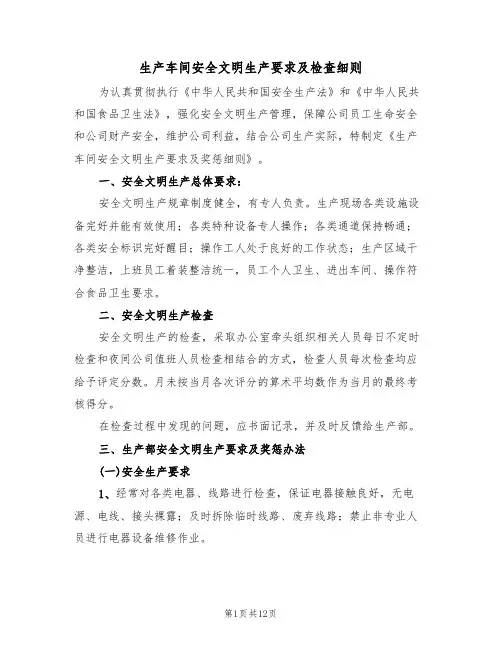 生产车间安全文明生产要求及检查细则

为认真贯彻执行《中华人民共和国安全生产法》和《中华人民共和国食品卫生法》，强化安全文明生产管理，保障公司员工生命安全和公司财产安全，维护公司利益，结合公司生产实际，特制定《生产车间安全文明生产要求及奖惩细则》。

一、安全文明生产总体要求：

安全文明生产规章制度健全，有专人负责。生产现场各类设施设备完好并能有效使用；各类特种设备专人操作；各类通道保持畅通；各类安全标识完好醒目；操作工人处于良好的工作状态；生产区域干净整洁，上班员工着装整洁统一，员工个人卫生、进出车间、操作符合食品卫生要求。

二、安全文明生产检查

安全文明生产的检查，采取办公室牵头组织相关人员每日不定时检查和夜间公司值班人员检查相结合的方式，检查人员每次检查均应给予评定分数。月末按当月各次评分的算术平均数作为当月的最终考核得分。

在检查过程中发现的问题，应书面记录，并及时反馈给生产部。

三、生产部安全文明生产要求及奖惩办法

(一)安全生产要求

1、经常对各类电器、线路进行检查，保证电器接触良好，无电源、电线、接头裸露；及时拆除临时线路、废弃线路；禁止非专业人员进行电器设备维修作业。

第1页共12页